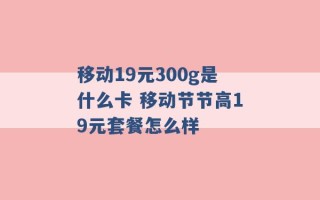 移动19元300g是什么卡 移动节节高19元套餐怎么样